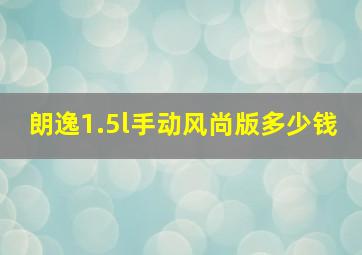 朗逸1.5l手动风尚版多少钱